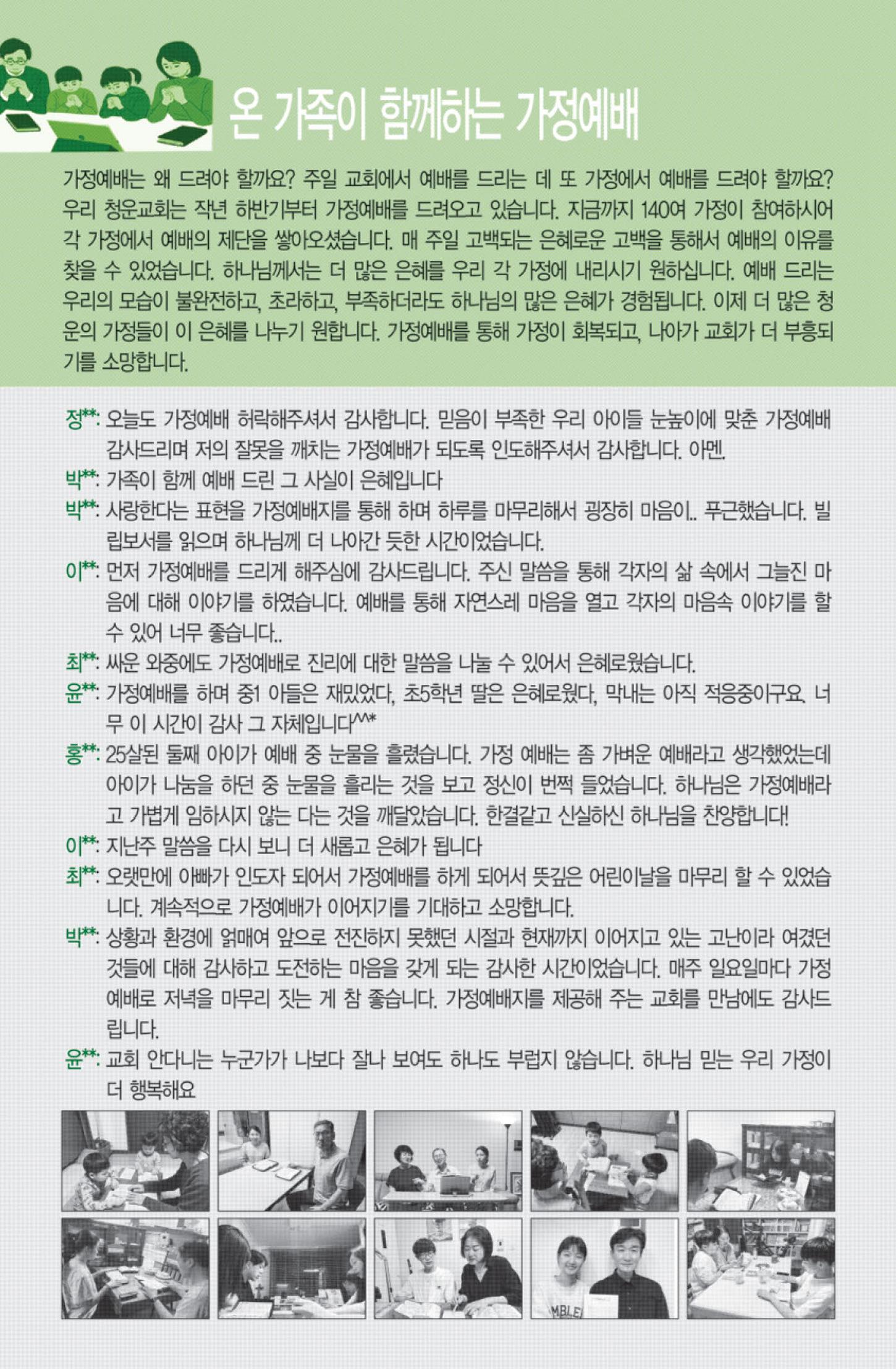 온 가족이 함께하는 가정예배

가정예배는 왜 드려야 할까요? 주일 교회에서 예배를 드리는 데 또 가정에서 예배를 드려야 할까요? 우리 청운교회는 작년 하반기부터 가정예배를 드려오고 있습니다. 지금까지 140여 가정이 참여하시어 각 가정에서 예배의 제단을 쌓아오셨습니다. 매 주일 고백되는 은혜로운 고백을 통해서 예배의 이유를 찾을 수 있었습니다. 하나님께서는 더 많은 은혜를 우리 각 가정에 내리시기 원하십니다. 예배 드리는 우리의 모습이 불완전하고, 초라하고, 부족하더라도 하나님의 많은 은혜가 경험됩니다. 이제 더 많은 청운의 가정들이 이 은혜를 나누기 원합니다. 가정예배를 통해 가정이 회복되고, 나아가 교회가 더 부흥되기를 소망합니다.

정**: 오늘도 가정예배 허락해주셔서 감사합니다. 믿음이 부족한 우리 아이들 눈높이에 맞춘 가정예배 감사드리며 저의 잘못을 깨치는 가정예배가 되도록 인도해주셔서 감사합니다. 아멘.

박**: 가족이 함께 예배 드린 그 사실이 은혜입니다

박**: 사랑한다는 표현을 가정예배지를 통해 하며 하루를 마무리해서 굉장히 마음이.. 푸근했습니다. 빌립보서를 읽으며 하나님께 더 나아간 듯한 시간이었습니다.

이**: 먼저 가정예배를 드리게 해주심에 감사드립니다. 주신 말씀을 통해 각자의 삶 속에서 그늘진 마음에 대해 이야기를 하였습니다. 예배를 통해 자연스레 마음을 열고 각자의 마음속 이야기를 할 수 있어 너무 좋습니다..

최**: 싸운 와중에도 가정예배로 진리에 대한 말씀을 나눌 수 있어서 은혜로웠습니다.

윤**: 가정예배를 하며 중1 아들은 재밌었다, 초5학년 딸은 은혜로웠다, 막내는 아직 적응중이구요. 너무 이 시간이 감사 그 자체입니다^^*

홍**: 25살된 둘째 아이가 예배 중 눈물을 흘렸습니다. 가정 예배는 좀 가벼운 예배라고 생각했었는데 아이가 나눔을 하던 중 눈물을 흘리는 것을 보고 정신이 번쩍 들었습니다. 하나님은 가정예배라고 가볍게 임하시지 않는 다는 것을 깨달았습니다. 한결같고 신실하신 하나님을 찬양합니다!

이**: 지난주 말씀을 다시 보니 더 새롭고 은혜가 됩니다

최**: 오랫만에 아빠가 인도자 되어서 가정예배를 하게 되어서 뜻깊은 어린이날을 마무리 할 수 있었습니다. 계속적으로 가정예배가 이어지기를 기대하고 소망합니다.

박**: 상황과 환경에 얽매여 앞으로 전진하지 못했던 시절과 현재까지 이어지고 있는 고난이라 여겼던 것들에 대해 감사하고 도전하는 마음을 갖게 되는 감사한 시간이었습니다. 매주 일요일마다 가정예배로 저녁을 마무리 짓는 게 참 좋습니다. 가정예배지를 제공해 주는 교회를 만남에도 감사드립니다.

윤**: 교회 안다니는 누군가가 나보다 잘나 보여도 하나도 부럽지 않습니다. 하나님 믿는 우리 가정이 더 행복해요